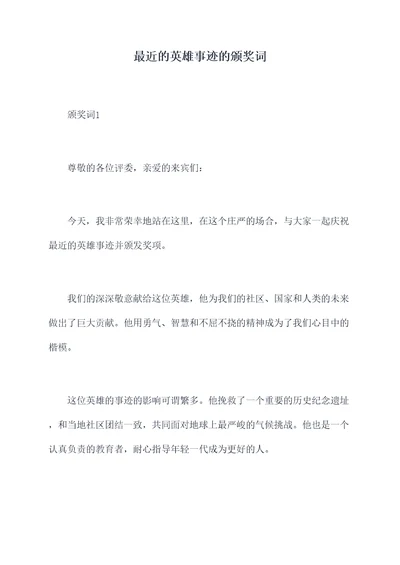 最近的英雄事迹的颁奖词

颁奖词1

尊敬的各位评委，亲爱的来宾们：

今天，我非常荣幸地站在这里，在这个庄严的场合，与大家一起庆祝最近的英雄事迹并颁发奖项。

我们的深深敬意献给这位英雄，他为我们的社区、国家和人类的未来做出了巨大贡献。他用勇气、智慧和不屈不挠的精神成为了我们心目中的楷模。

这位英雄的事迹的影响可谓繁多。他挽救了一个重要的历史纪念遗址，和当地社区团结一致，共同面对地球上最严峻的气候挑战。他也是一个认真负责的教育者，耐心指导年轻一代成为更好的人。